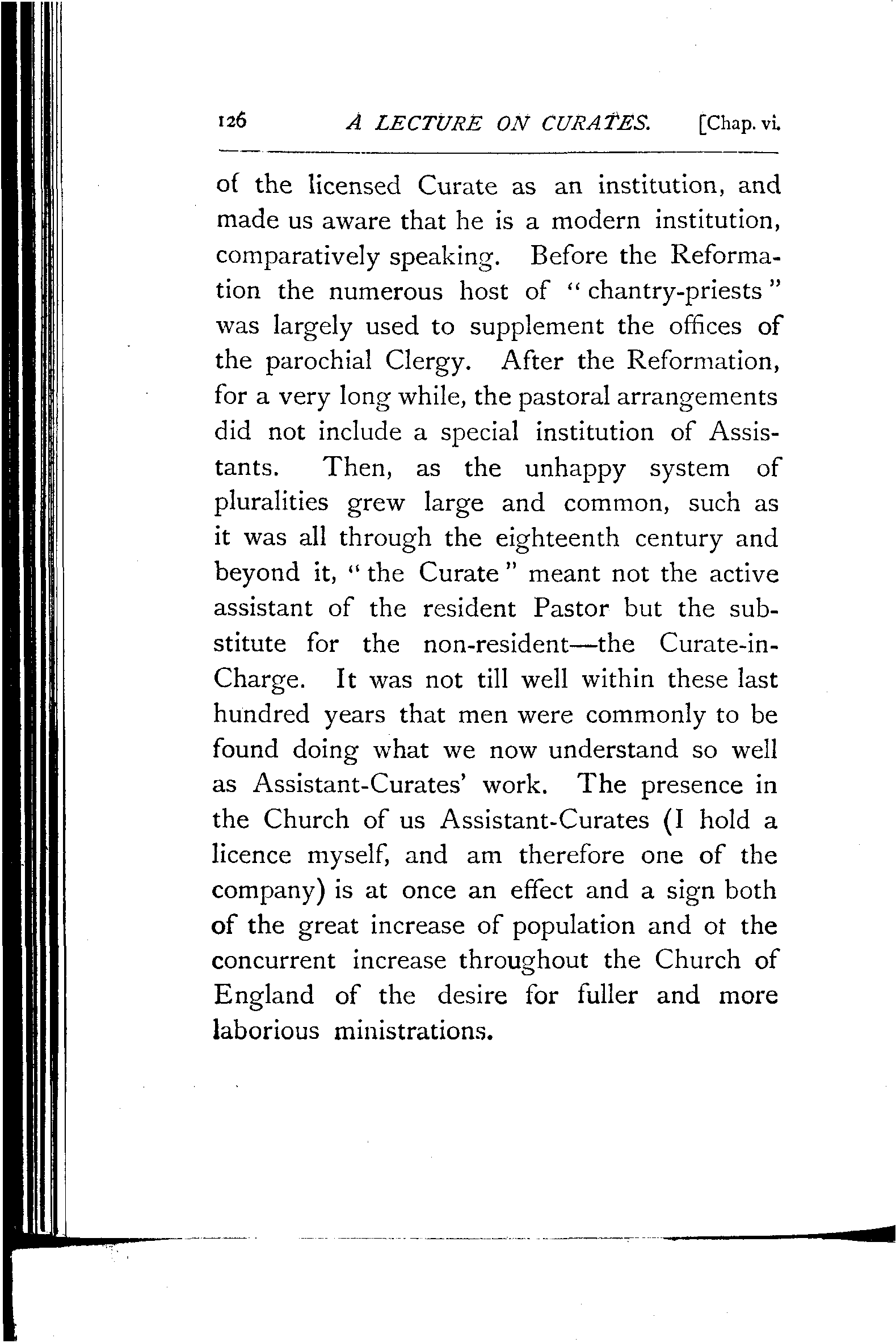 126 A LECTURE ON CURATES. [Chap. vi.

of the licensed Curate as an institution, and made us aware that he is a modern institution, comparatively speaking. Before the Reformation the numerous host of "chantry-priests" was largely used to supplement the offices of the parochial Clergy. After the Reformation, for a very long while, the pastoral arrangements did not include a special institution of Assistants. Then, as the unhappy system of pluralities grew large and common, such as it was all through the eighteenth century and beyond it, "the Curate" meant not the active assistant of the resident Pastor but the substitute for the non-resident—the Curate-in-Charge. It was not till well within these last hundred years that men were commonly to be found doing what we now understand so well as Assistant-Curates' work. The presence in the Church of us Assistant-Curates (I hold a licence myself, and am therefore one of the company) is at once an effect and a sign both of the great increase of population and ot the concurrent increase throughout the Church of England of the desire for fuller and more laborious ministrations.